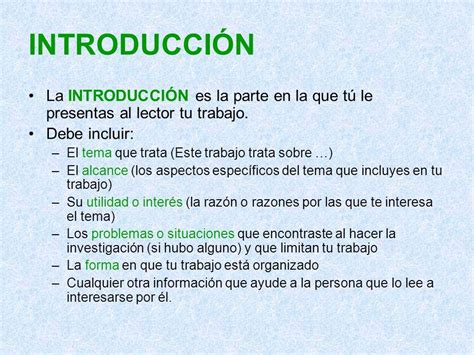 INTRODUCCIÓN

• La INTRODUCCIÓN es la parte en la que tú le presentas al lector tu trabajo.
• Debe incluir:
– El tema que trata (Este trabajo trata sobre …)
– El alcance (los aspectos específicos del tema que incluyes en tu trabajo)
– Su utilidad o interés (la razón o razones por las que te interesa el tema)
– Los problemas o situaciones que encontraste al hacer la investigación (si hubo alguno) y que limitan tu trabajo
– La forma en que tu trabajo está organizado
– Cualquier otra información que ayude a la persona que lo lee a interesarse por él.